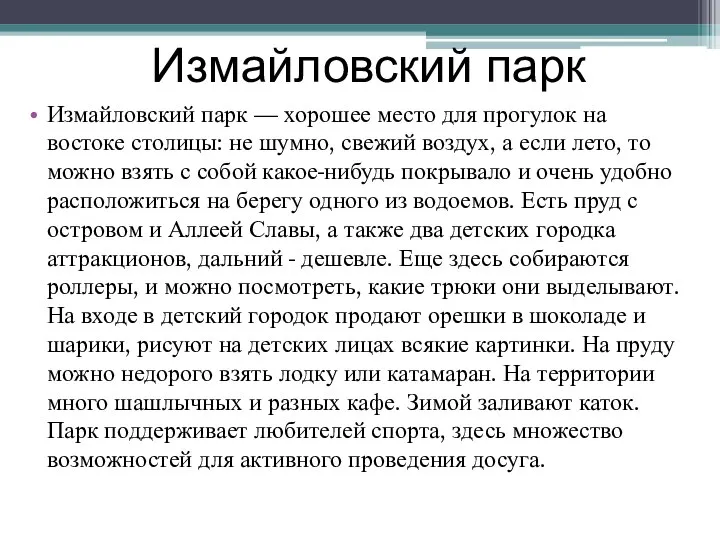 Измайловский парк

• Измайловский парк — хорошее место для прогулок на востоке столицы: не шумно, свежий воздух, а если лето, то можно взять с собой какое-нибудь покрывало и очень удобно расположиться на берегу одного из водоемов. Есть пруд с островом и Аллеей Славы, а также два детских городка аттракционов, дальний - дешевле. Еще здесь собираются роллеры, и можно посмотреть, какие трюки они выделывают. На входе в детский городок продают орешки в шоколаде и шарики, рисуют на детских лицах всякие картинки. На пруду можно недорого взять лодку или катамаран. На территории много шашлычных и разных кафе. Зимой заливают каток. Парк поддерживает любителей спорта, здесь множество возможностей для активного проведения досуга.